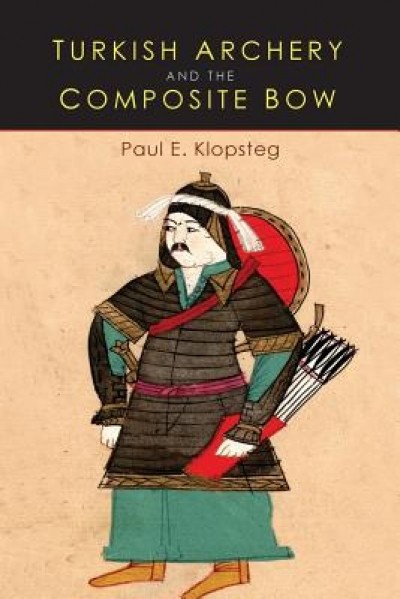 TURKISH ARCHERY
AND THE
COMPOSITE BOW

Paul E. Klopsteg